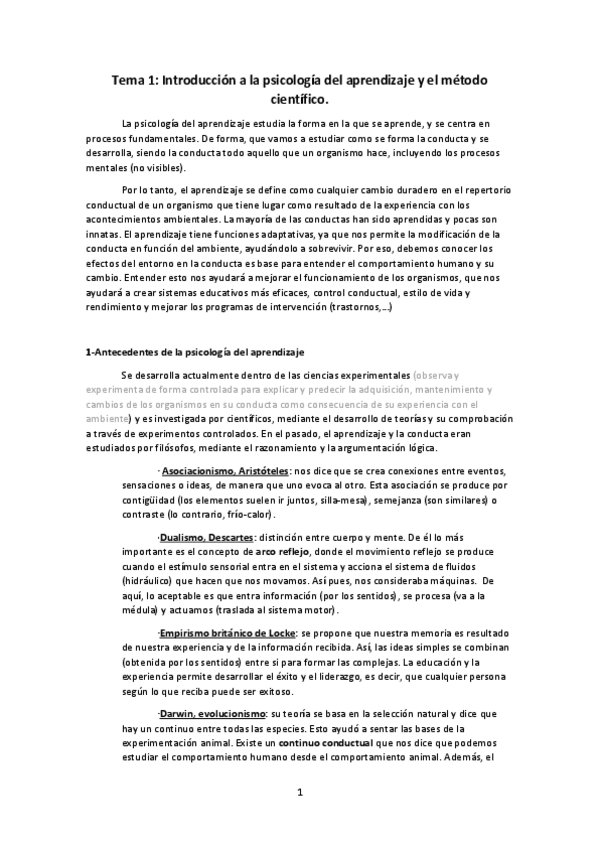 Tema 1: Introducción a la psicología del aprendizaje y el método científico.

La psicología del aprendizaje estudia la forma en la que se aprende, y se centra en procesos fundamentales. De forma, que vamos a estudiar como se forma la conducta y se desarrolla, siendo la conducta todo aquello que un organismo hace, incluyendo los procesos mentales (no visibles).

Por lo tanto, el aprendizaje se define como cualquier cambio duradero en el repertorio conductual de un organismo que tiene lugar como resultado de la experiencia con los acontecimientos ambientales. La mayoría de las conductas han sido aprendidas y pocas son innatas. El aprendizaje tiene funciones adaptativas, ya que nos permite la modificación de la conducta en función del ambiente, ayudándolo a sobrevivir. Por eso, debemos conocer los efectos del entorno en la conducta es base para entender el comportamiento humano y su cambio. Entender esto nos ayudará a mejorar el funcionamiento de los organismos, que nos ayudará a crear sistemas educativos más eficaces, control conductual, estilo de vida y rendimiento y mejorar los programas de intervención (trastornos,...)

1-Antecedentes de la psicología del aprendizaje

Se desarrolla actualmente dentro de las ciencias experimentales (observa y experimenta de forma controlada para explicar y predecir la adquisición, mantenimiento y cambios de los organismos en su conducta como consecuencia de su experiencia con el ambiente) y es investigada por científicos, mediante el desarrollo de teorías y su comprobación a través de experimentos controlados. En el pasado, el aprendizaje y la conducta eran estudiados por filósofos, mediante el razonamiento y la argumentación lógica.

· Asociacionismo, Aristóteles: nos dice que se crea conexiones entre eventos, sensaciones o ideas, de manera que uno evoca al otro. Esta asociación se produce por contigüidad (los elementos suelen ir juntos, silla-mesa), semejanza (son similares) o contraste (lo contrario, frío-calor).

·Dualismo, Descartes: distinción entre cuerpo y mente. De él lo más importante es el concepto de arco reflejo, donde el movimiento reflejo se produce cuando el estímulo sensorial entra en el sistema y acciona el sistema de fluidos (hidráulico) que hacen que nos movamos. Así pues, nos consideraba máquinas. De aquí, lo aceptable es que entra información (por los sentidos), se procesa (va a la médula) y actuamos (traslada al sistema motor).

·Empirismo británico de Locke: se propone que nuestra memoria es resultado de nuestra experiencia y de la información recibida. Así, las ideas simples se combinan (obtenida por los sentidos) entre si para formar las complejas. La educación y la experiencia permite desarrollar el éxito y el liderazgo, es decir, que cualquier persona según lo que reciba puede ser exitoso.

·Darwin, evolucionismo: su teoría se basa en la selección natural y dice que hay un continuo entre todas las especies. Esto ayudó a sentar las bases de la experimentación animal. Existe un continuo conductual que nos dice que podemos estudiar el comportamiento humano desde el comportamiento animal. Además, el

1